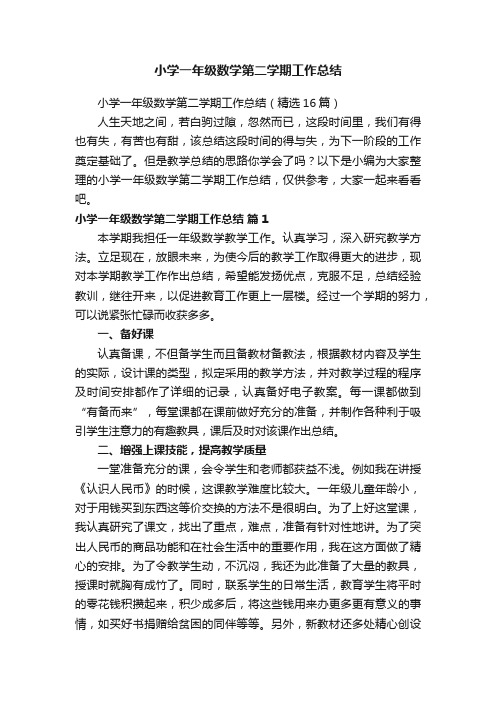 小学一年级数学第二学期工作总结

小学一年级数学第二学期工作总结（精选16篇）

人生天地之间，若白驹过隙，忽然而已，这段时间里，我们有得也有失，有苦也有甜，该总结这段时间的得与失，为下一阶段的工作奠定基础了。但是教学总结的思路你学会了吗？以下是小编为大家整理的小学一年级数学第二学期工作总结，仅供参考，大家一起来看看吧。

小学一年级数学第二学期工作总结 篇1

本学期我担任一年级数学教学工作。认真学习，深入研究教学方法。立足现在，放眼未来，为使今后的教学工作取得更大的进步，现对本学期教学工作作出总结，希望能发扬优点，克服不足，总结经验教训，继往开来，以促进教育工作更上一层楼。经过一个学期的努力，可以说紧张忙碌而收获多多。

一、备好课

认真备课，不但备学生而且备教材备教法，根据教材内容及学生的实际，设计课的类型，拟定采用的教学方法，并对教学过程的程序及时间安排都作了详细的记录，认真备好电子教案。每一课都做到“有备而来”，每堂课都在课前做好充分的准备，并制作各种利于吸引学生注意力的有趣教具，课后及时对该课作出总结。

二、增强上课技能，提高教学质量

一堂准备充分的课，会令学生和老师都获益不浅。例如我在讲授《认识人民币》的时候，这课教学难度比较大。一年级儿童年龄小，对于用钱买到东西这等价交换的方法不是很明白。为了上好这堂课，我认真研究了课文，找出了重点，难点，准备有针对性地讲。为了突出人民币的商品功能和在社会生活中的重要作用，我在这方面做了精心的安排。为了令教学生动，不沉闷，我还为此准备了大量的教具，授课时就胸有成竹了。同时，联系学生的日常生活，教育学生将平时的零花钱积攒起来，积少成多后，将这些钱用来办更多更有意义的事情，如买好书捐赠给贫困的同伴等等。另外，新教材还多处精心创设